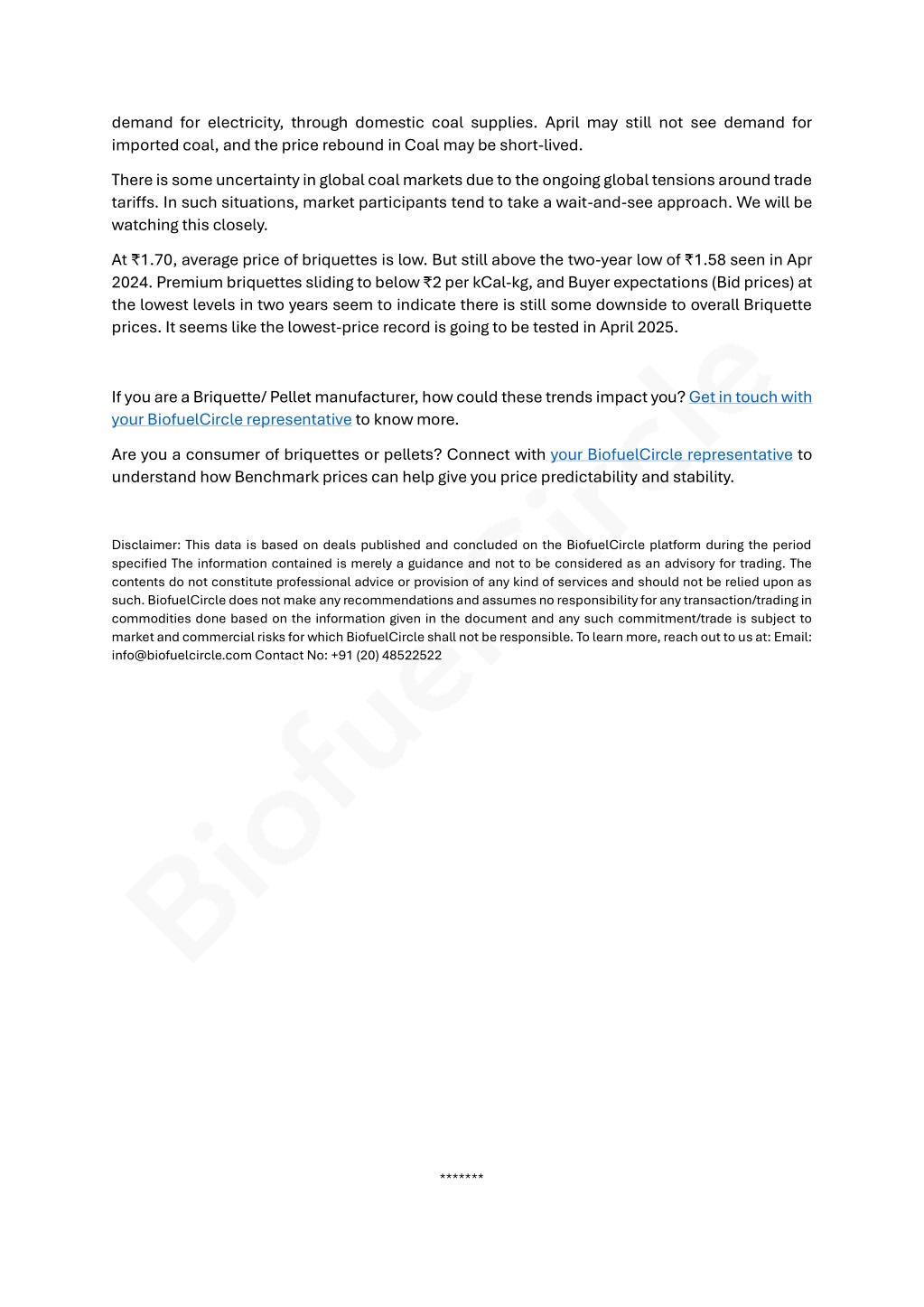 demand for electricity, through domestic coal supplies. April may still not see demand for imported coal, and the price rebound in Coal may be short-lived.

There is some uncertainty in global coal markets due to the ongoing global tensions around trade tariffs. In such situations, market participants tend to take a wait-and-see approach. We will be watching this closely.

At ₹1.70, average price of briquettes is low. But still above the two-year low of ₹1.58 seen in Apr 2024. Premium briquettes sliding to below ₹2 per kCal-kg, and Buyer expectations (Bid prices) at the lowest levels in two years seem to indicate there is still some downside to overall Briquette prices. It seems like the lowest-price record is going to be tested in April 2025.

If you are a Briquette/ Pellet manufacturer, how could these trends impact you? Get in touch with your BiofuelCircle representative to know more.

Are you a consumer of briquettes or pellets? Connect with your BiofuelCircle representative to understand how Benchmark prices can help give you price predictability and stability.

Disclaimer: This data is based on deals published and concluded on the BiofuelCircle platform during the period specified The information contained is merely a guidance and not to be considered as an advisory for trading. The contents do not constitute professional advice or provision of any kind of services and should not be relied upon as such. BiofuelCircle does not make any recommendations and assumes no responsibility for any transaction/trading in commodities done based on the information given in the document and any such commitment/trade is subject to market and commercial risks for which BiofuelCircle shall not be responsible. To learn more, reach out to us at: Email: info@biofuelcircle.com Contact No: +91 (20) 48522522

BiofuelCircle

*******